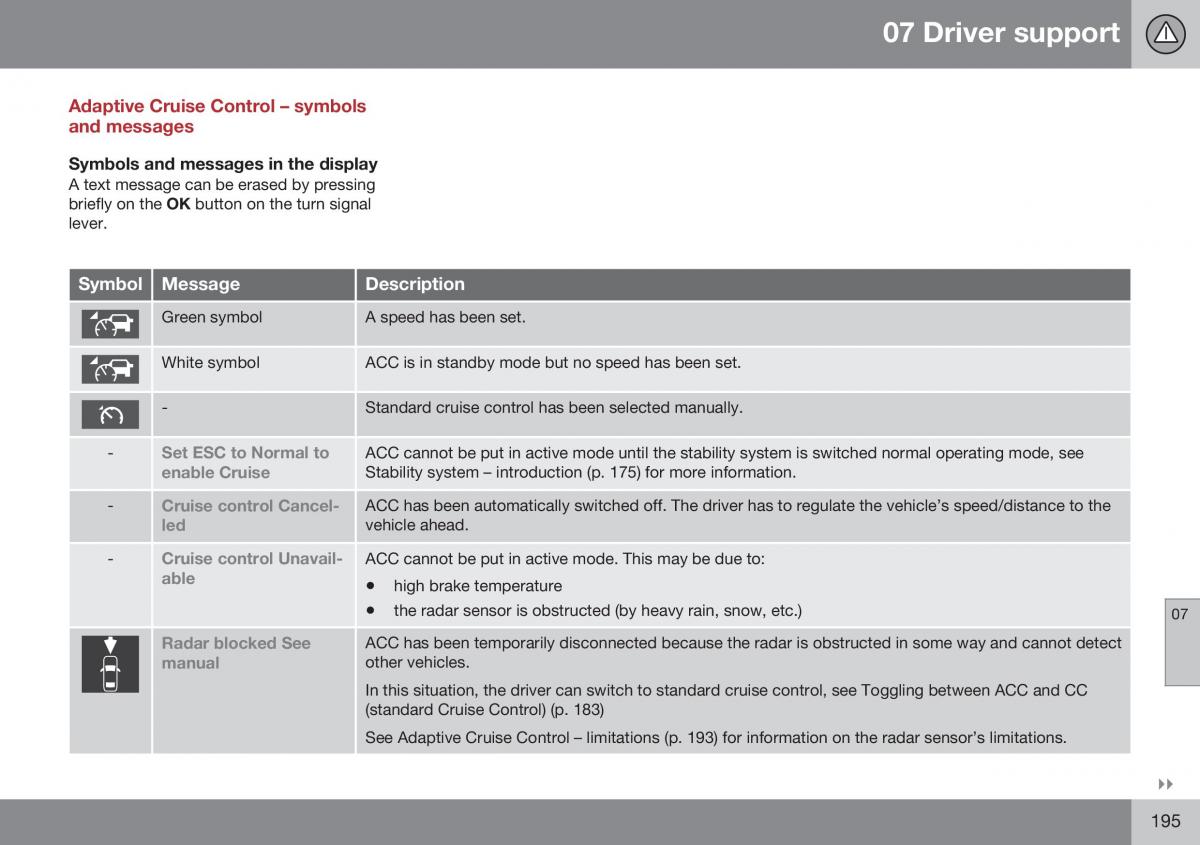 07 Driver support

Adaptive Cruise Control – symbols and messages

Symbols and messages in the display
A text message can be erased by pressing briefly on the **OK** button on the turn signal lever.

| Symbol | Message | Description |
|---|---|---|
| | Green symbol | A speed has been set. |
| | White symbol | ACC is in standby mode but no speed has been set. |
| | - | Standard cruise control has been selected manually. |
| - | Set ESC to Normal to enable Cruise | ACC cannot be put in active mode until the stability system is switched normal operating mode, see Stability system – introduction (p. 175) for more information. |
| - | Cruise control Cancelled | ACC has been automatically switched off. The driver has to regulate the vehicle's speed/distance to the vehicle ahead. |
| - | Cruise control Unavailable | ACC cannot be put in active mode. This may be due to: • high brake temperature • the radar sensor is obstructed (by heavy rain, snow, etc.) |
| | Radar blocked See manual | ACC has been temporarily disconnected because the radar is obstructed in some way and cannot detect other vehicles. In this situation, the driver can switch to standard cruise control, see Toggling between ACC and CC (standard Cruise Control) (p. 183) See Adaptive Cruise Control – limitations (p. 193) for information on the radar sensor's limitations. |

07

195